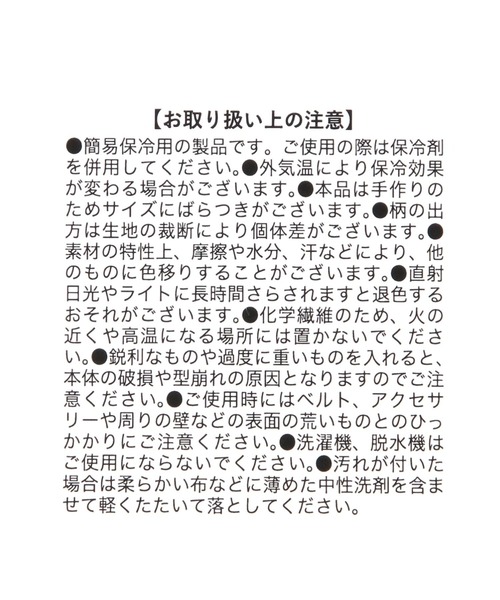 【お取り扱い上の注意】

●簡易保冷用の製品です。ご使用の際は保冷剤を併用してください。●外気温により保冷効果が変わる場合がございます。●本品は手作りのためサイズにばらつきがございます。●柄の出方は生地の裁断により個体差がございます。●素材の特性上、摩擦や水分、汗などにより、他のものに色移りすることがございます。●直射日光やライトに長時間さらされますと退色するおそれがございます。●化学繊維のため、火の近くや高温になる場所には置かないでください。●鋭利なものや過度に重いものを入れると、本体の破損や型崩れの原因となりますのでご注意ください。●ご使用時にはベルト、アクセサリーや周りの壁などの表面の荒いものとのひっかかりにご注意ください。●洗濯機、脱水機はご使用にならないでください。●汚れが付いた場合は柔らかい布などに薄めた中性洗剤を含ませて軽くたたいて落としてください。